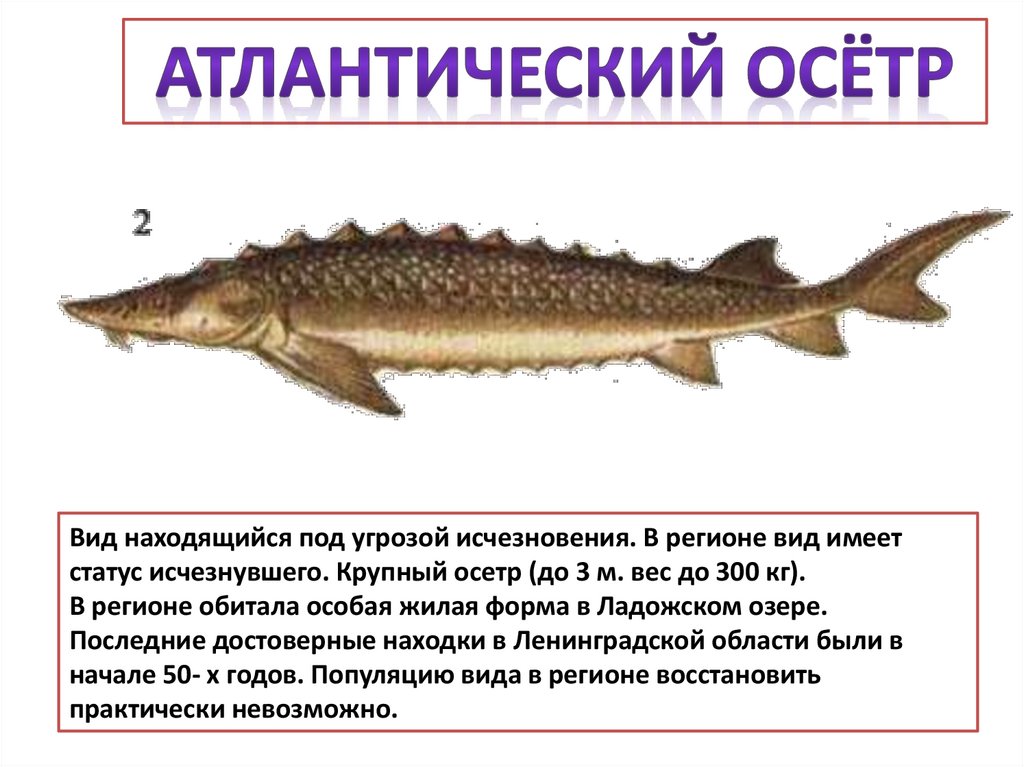 АТЛАНТИЧЕСКИЙ ОСЁТР

2

Вид находящийся под угрозой исчезновения. В регионе вид имеет статус исчезнувшего. Крупный осетр (до 3 м. вес до 300 кг).
В регионе обитала особая жилая форма в Ладожском озере.
Последние достоверные находки в Ленинградской области были в начале 50- х годов. Популяцию вида в регионе восстановить практически невозможно.